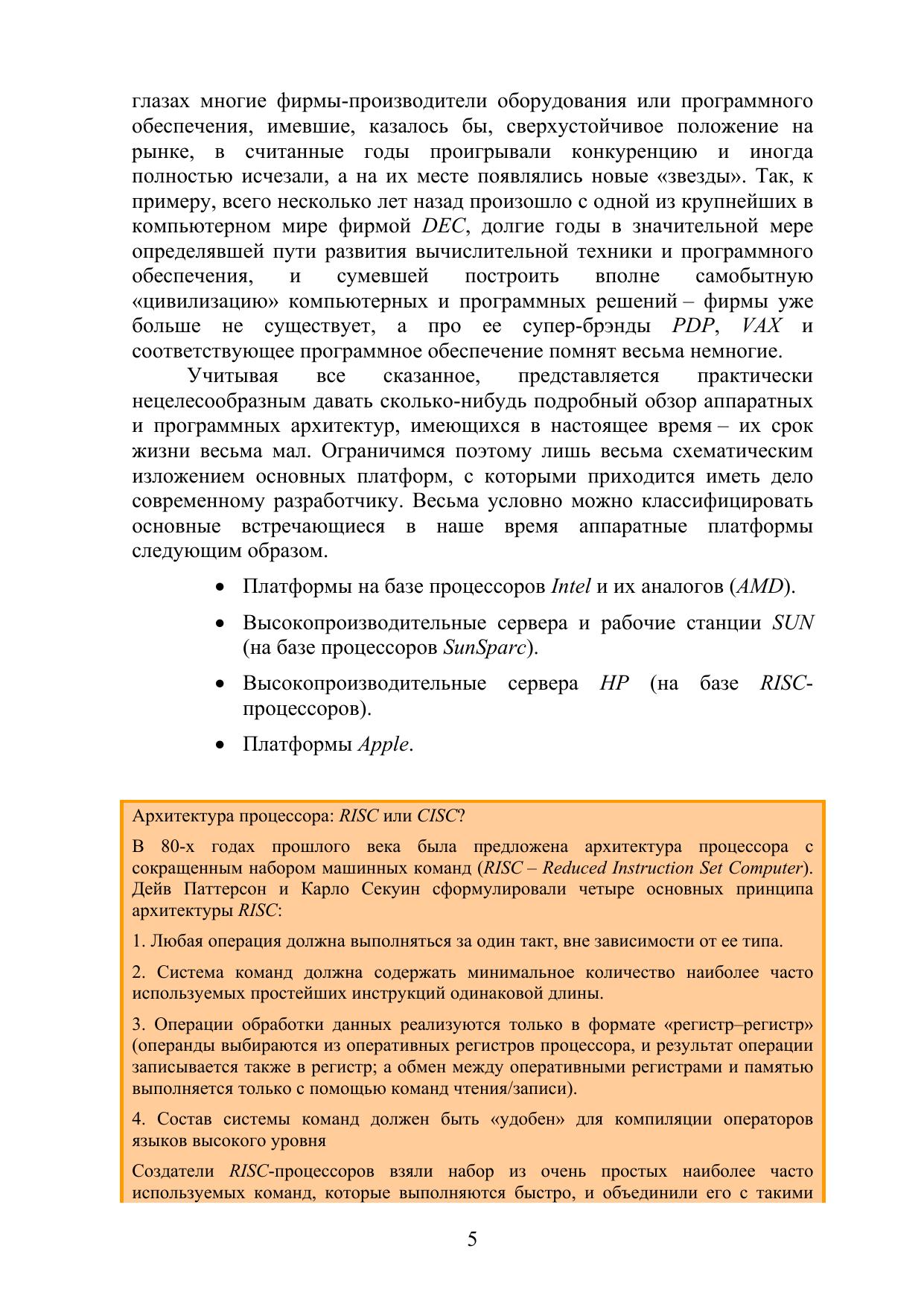 глазах многие фирмы-производители оборудования или программного обеспечения, имевшие, казалось бы, сверхустойчивое положение на рынке, в считанные годы проигрывали конкуренцию и иногда полностью исчезали, а на их месте появлялись новые «звезды». Так, к примеру, всего несколько лет назад произошло с одной из крупнейших в компьютерном мире фирмой DEC, долгие годы в значительной мере определявшей пути развития вычислительной техники и программного обеспечения, и сумевшей построить вполне самобытную «цивилизацию» компьютерных и программных решений – фирмы уже больше не существует, а про ее супер-брэнды PDP, VAX и соответствующее программное обеспечение помнят весьма немногие.

Учитывая все сказанное, представляется практически нецелесообразным давать сколько-нибудь подробный обзор аппаратных и программных архитектур, имеющихся в настоящее время – их срок жизни весьма мал. Ограничимся поэтому лишь весьма схематическим изложением основных платформ, с которыми приходится иметь дело современному разработчику. Весьма условно можно классифицировать основные встречающиеся в наше время аппаратные платформы следующим образом.

• Платформы на базе процессоров Intel и их аналогов (AMD).

• Высокопроизводительные сервера и рабочие станции SUN (на базе процессоров SunSparc).

• Высокопроизводительные сервера HP (на базе RISC-процессоров).

• Платформы Apple.

Архитектура процессора: RISC или CISC?

В 80-х годах прошлого века была предложена архитектура процессора с сокращенным набором машинных команд (RISC – Reduced Instruction Set Computer). Дейв Паттерсон и Карло Секуин сформулировали четыре основных принципа архитектуры RISC:

1. Любая операция должна выполняться за один такт, вне зависимости от ее типа.

2. Система команд должна содержать минимальное количество наиболее часто используемых простейших инструкций одинаковой длины.

3. Операции обработки данных реализуются только в формате «регистр–регистр» (операнды выбираются из оперативных регистров процессора, и результат операции записывается также в регистр; а обмен между оперативными регистрами и памятью выполняется только с помощью команд чтения/записи).

4. Состав системы команд должен быть «удобен» для компиляции операторов языков высокого уровня

Создатели RISC-процессоров взяли набор из очень простых наиболее часто используемых команд, которые выполняются быстро, и объединили его с такими

5